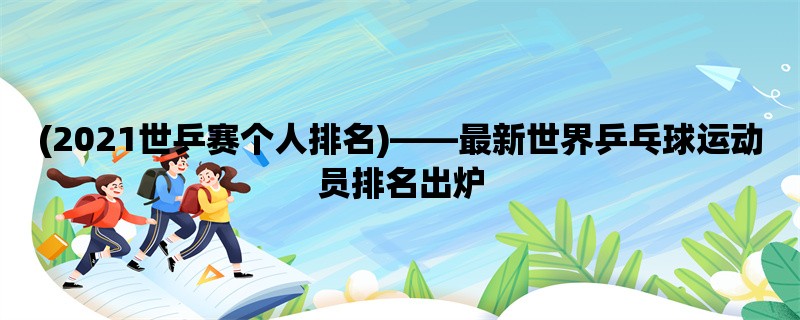 (2021世乒赛个人排名)——最新世界乒乓球运动员排名出炉